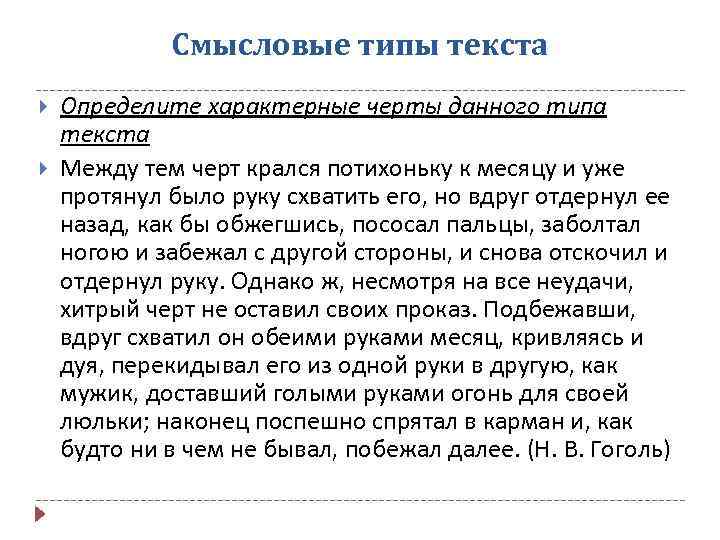 Смысловые типы текста

Определите характерные черты данного типа текста

Между тем черт крался потихоньку к месяцу и уже протянул было руку схватить его, но вдруг отдернул ее назад, как бы обжегшись, пососал пальцы, заболтал ногою и забежал с другой стороны, и снова отскочил и отдернул руку. Однако ж, несмотря на все неудачи, хитрый черт не оставил своих проказ. Подбежавши, вдруг схватил он обеими руками месяц, кривляясь и дуя, перекидывал его из одной руки в другую, как мужик, доставший голыми руками огонь для своей люльки; наконец поспешно спрятал в карман и, как будто ни в чем не бывал, побежал далее. (Н. В. Гоголь)